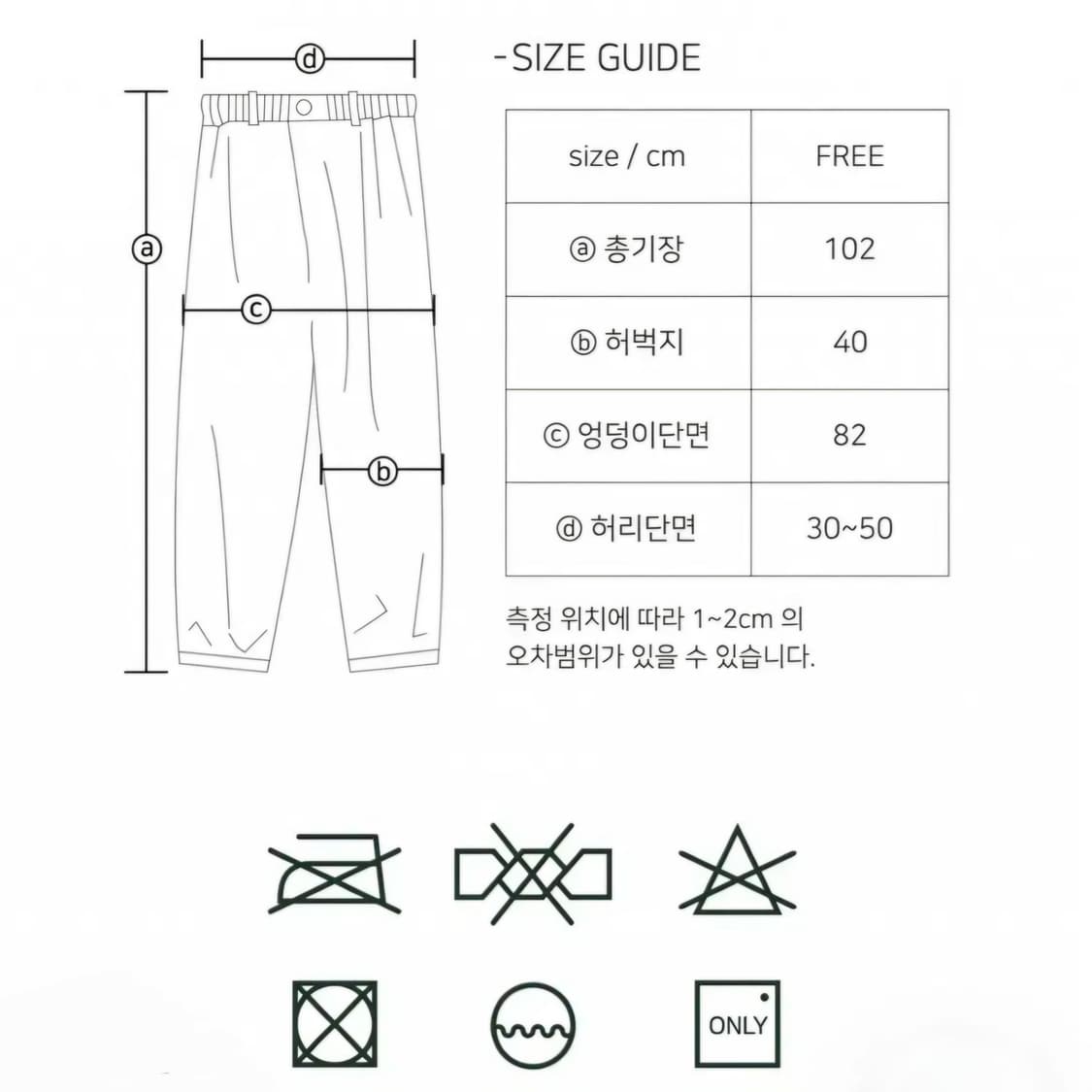 ⓓ

ⓐ

ⓒ

ⓑ

-SIZE GUIDE

| size / cm | FREE |
|---|---|
| ⓐ 총기장 | 102 |
| ⓑ 허벅지 | 40 |
| ⓒ 엉덩이단면 | 82 |
| ⓓ 허리단면 | 30~50 |

측정 위치에 따라 1~2cm 의 오차범위가 있을 수 있습니다.

ONLY